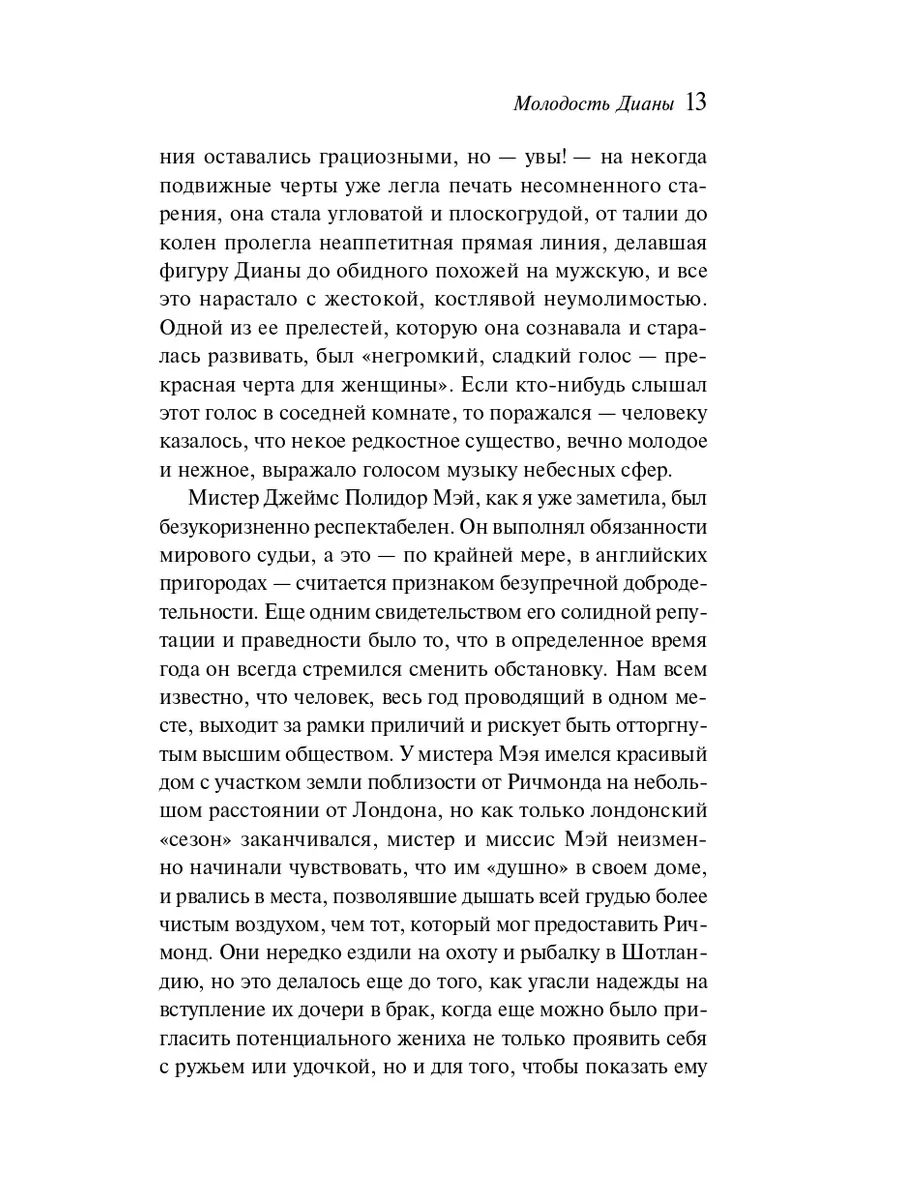 Молодость Дианы 13

ния оставались грациозными, но — увы! — на некогда подвижные черты уже легла печать несомненного старения, она стала угловатой и плоскогрудой, от талии до колен пролегла неаппетитная прямая линия, делавшая фигуру Дианы до обидного похожей на мужскую, и все это нарастало с жестокой, костлявой неумолимостью. Одной из ее прелестей, которую она сознавала и старалась развивать, был «негромкий, сладкий голос — прекрасная черта для женщины». Если кто-нибудь слышал этот голос в соседней комнате, то поражался — человеку казалось, что некое редкостное существо, вечно молодое и нежное, выражало голосом музыку небесных сфер.

Мистер Джеймс Полидор Мэй, как я уже заметила, был безукоризненно респектабелен. Он выполнял обязанности мирового судьи, а это — по крайней мере, в английских пригородах — считается признаком безупречной добродетельности. Еще одним свидетельством его солидной репутации и праведности было то, что в определенное время года он всегда стремился сменить обстановку. Нам всем известно, что человек, весь год проводящий в одном месте, выходит за рамки приличий и рискует быть отторгнутым высшим обществом. У мистера Мэя имелся красивый дом с участком земли поблизости от Ричмонда на небольшом расстоянии от Лондона, но как только лондонский «сезон» заканчивался, мистер и миссис Мэй неизменно начинали чувствовать, что им «душно» в своем доме, и рвались в места, позволявшие дышать всей грудью более чистым воздухом, чем тот, который мог предоставить Ричмонд. Они нередко ездили на охоту и рыбалку в Шотландию, но это делалось еще до того, как угасли надежды на вступление их дочери в брак, когда еще можно было пригласить потенциального жениха не только проявить себя с ружьем или удочкой, но и для того, чтобы показать ему